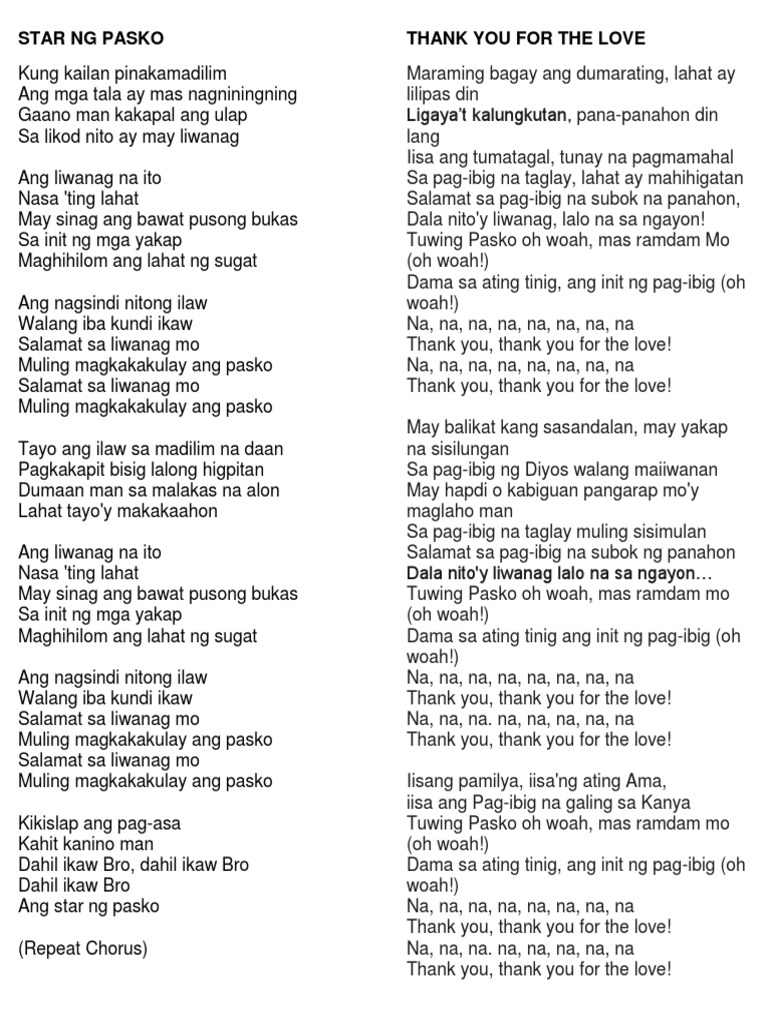 STAR NG PASKO

Kung kailan pinakamadilim
Ang mga tala ay mas nagniningning
Gaano man kakapal ang ulap
Sa likod nito ay may liwanag

Ang liwanag na ito
Nasa 'ting lahat
May sinag ang bawat pusong bukas
Sa init ng mga yakap
Maghihilom ang lahat ng sugat

Ang nagsindi nitong ilaw
Walang iba kundi ikaw
Salamat sa liwanag mo
Muling magkakakulay ang pasko
Salamat sa liwanag mo
Muling magkakakulay ang pasko

Tayo ang ilaw sa madilim na daan
Pagkakapit bisig lalong higpitan
Dumaan man sa malakas na alon
Lahat tayo'y makakaahon

Ang liwanag na ito
Nasa 'ting lahat
May sinag ang bawat pusong bukas
Sa init ng mga yakap
Maghihilom ang lahat ng sugat

Ang nagsindi nitong ilaw
Walang iba kundi ikaw
Salamat sa liwanag mo
Muling magkakakulay ang pasko
Salamat sa liwanag mo
Muling magkakakulay ang pasko

Kikislap ang pag-asa
Kahit kanino man
Dahil ikaw Bro, dahil ikaw Bro
Dahil ikaw Bro
Ang star ng pasko

(Repeat Chorus)

THANK YOU FOR THE LOVE

Maraming bagay ang dumarating, lahat ay lilipas din
Ligaya't kalungkutan, pana-panahon din lang
Iisa ang tumatagal, tunay na pagmamahal
Sa pag-ibig na taglay, lahat ay mahihigatan
Salamat sa pag-ibig na subok na panahon,
Dala nito'y liwanag, lalo na sa ngayon!
Tuwing Pasko oh woah, mas ramdam Mo (oh woah!)
Dama sa ating tinig, ang init ng pag-ibig (oh woah!)
Na, na, na, na, na, na, na, na
Thank you, thank you for the love!
Na, na, na, na, na, na, na, na
Thank you, thank you for the love!

May balikat kang sasandalan, may yakap na sisilungan
Sa pag-ibig ng Diyos walang maiiwanan
May hapdi o kabiguan pangarap mo'y maglaho man
Sa pag-ibig na taglay muling sisimulan
Salamat sa pag-ibig na subok ng panahon
Dala nito'y liwanag lalo na sa ngayon…
Tuwing Pasko oh woah, mas ramdam mo (oh woah!)
Dama sa ating tinig ang init ng pag-ibig (oh woah!)
Na, na, na, na, na, na, na, na
Thank you, thank you for the love!
Na, na, na. na, na, na, na, na
Thank you, thank you for the love!

Iisang pamilya, iisa'ng ating Ama,
iisa ang Pag-ibig na galing sa Kanya
Tuwing Pasko oh woah, mas ramdam mo (oh woah!)
Dama sa ating tinig, ang init ng pag-ibig (oh woah!)
Na, na, na, na, na, na, na, na
Thank you, thank you for the love!
Na, na, na. na, na, na, na, na
Thank you, thank you for the love!